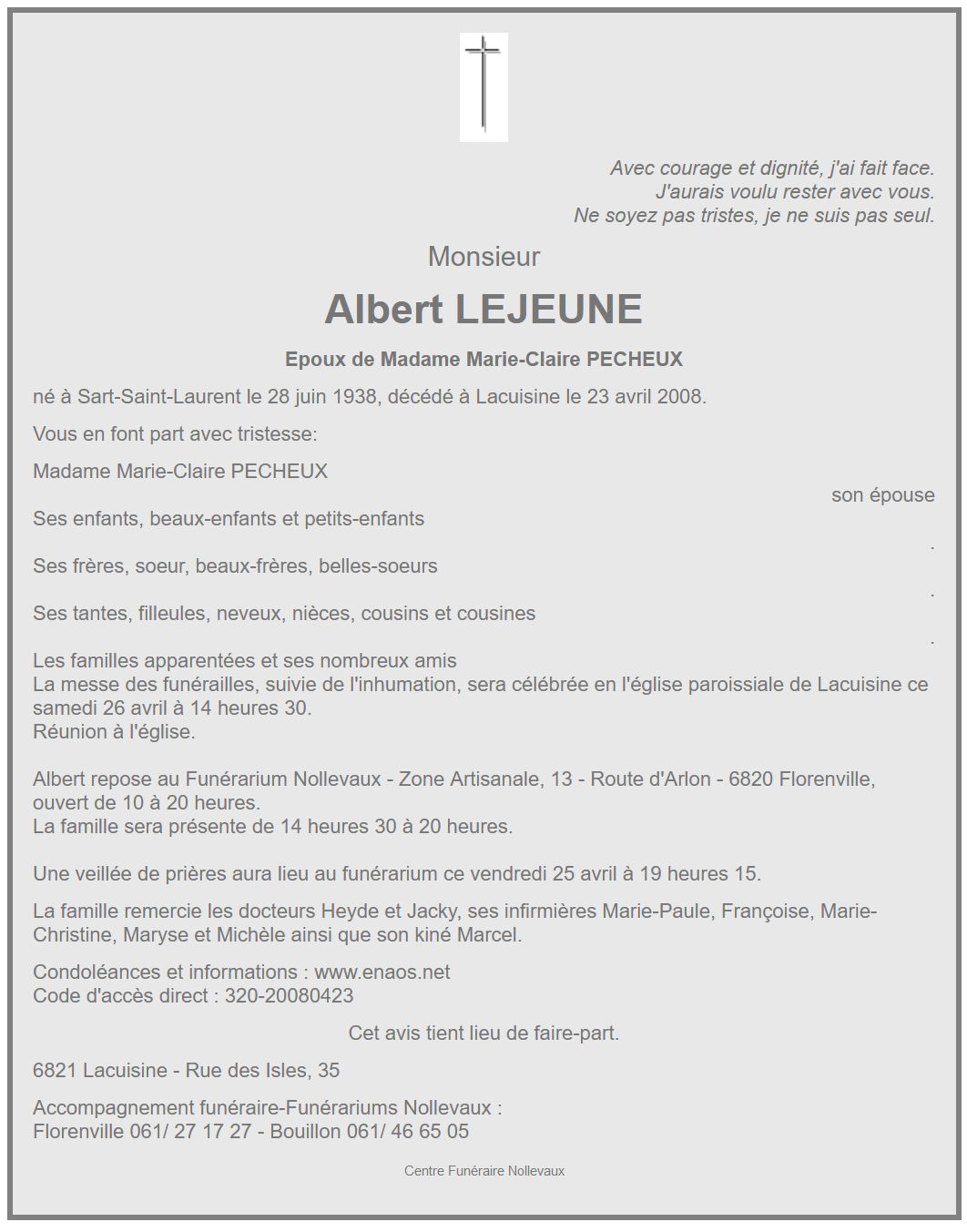 Avec courage et dignité, j'ai fait face.
J'aurais voulu rester avec vous.
Ne soyez pas tristes, je ne suis pas seul.

Monsieur

Albert LEJEUNE

Epoux de Madame Marie-Claire PECHEUX

né à Sart-Saint-Laurent le 28 juin 1938, décédé à Lacuisine le 23 avril 2008.

Vous en font part avec tristesse:

Madame Marie-Claire PECHEUX
son épouse

Ses enfants, beaux-enfants et petits-enfants
.

Ses frères, soeur, beaux-frères, belles-soeurs
.

Ses tantes, filleules, neveux, nièces, cousins et cousines
.

Les familles apparentées et ses nombreux amis
La messe des funérailles, suivie de l'inhumation, sera célébrée en l'église paroissiale de Lacuisine ce samedi 26 avril à 14 heures 30.
Réunion à l'église.

Albert repose au Funérarium Nollevaux - Zone Artisanale, 13 - Route d'Arlon - 6820 Florenville, ouvert de 10 à 20 heures.
La famille sera présente de 14 heures 30 à 20 heures.

Une veillée de prières aura lieu au funérarium ce vendredi 25 avril à 19 heures 15.

La famille remercie les docteurs Heyde et Jacky, ses infirmières Marie-Paule, Françoise, Marie-Christine, Maryse et Michèle ainsi que son kiné Marcel.

Condoléances et informations : www.enaos.net
Code d'accès direct : 320-20080423

Cet avis tient lieu de faire-part.

6821 Lacuisine - Rue des Isles, 35

Accompagnement funéraire-Funérariums Nollevaux :
Florenville 061/ 27 17 27 - Bouillon 061/ 46 65 05

Centre Funéraire Nollevaux